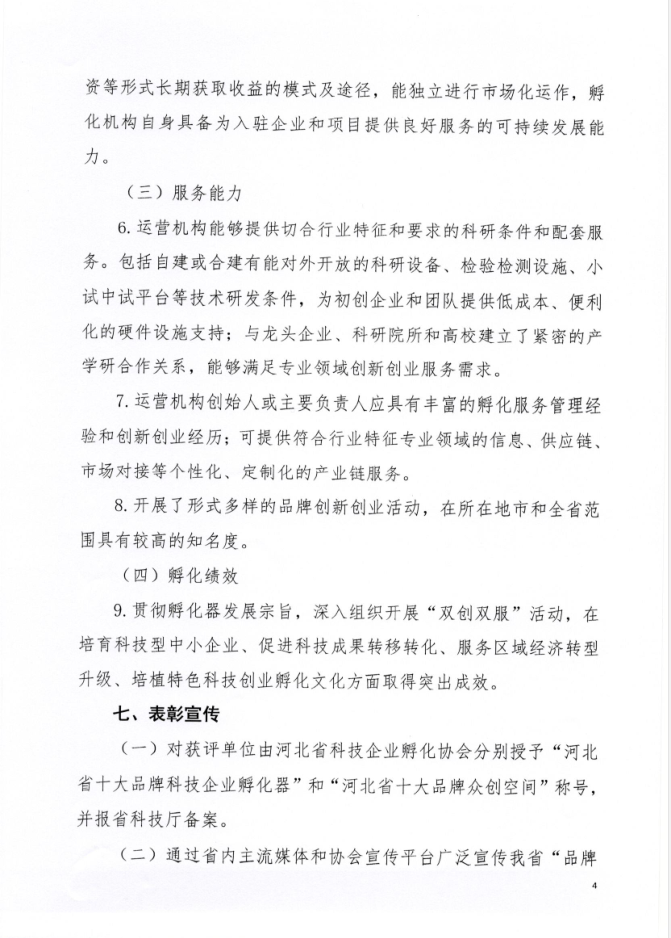 资等形式长期获取收益的模式及途径，能独立进行市场化运作，孵化机构自身具备为入驻企业和项目提供良好服务的可持续发展能力。

（三）服务能力

6. 运营机构能够提供切合行业特征和要求的科研条件和配套服务。包括自建或合建有能对外开放的科研设备、检验检测设施、小试中试平台等技术研发条件，为初创企业和团队提供低成本、便利化的硬件设施支持；与龙头企业、科研院所和高校建立了紧密的产学研合作关系，能够满足专业领域创新创业服务需求。

7. 运营机构创始人或主要负责人应具有丰富的孵化服务管理经验和创新创业经历；可提供符合行业特征专业领域的信息、供应链、市场对接等个性化、定制化的产业链服务。

8. 开展了形式多样的品牌创新创业活动，在所在地市和全省范围具有较高的知名度。

（四）孵化绩效

9. 贯彻孵化器发展宗旨，深入组织开展“双创双服”活动，在培育科技型中小企业、促进科技成果转移转化、服务区域经济转型升级、培植特色科技创业孵化文化方面取得突出成效。

七、表彰宣传

（一）对获评单位由河北省科技企业孵化协会分别授予“河北省十大品牌科技企业孵化器”和“河北省十大品牌众创空间”称号，并报省科技厅备案。

（二）通过省内主流媒体和协会宣传平台广泛宣传我省“品牌

4